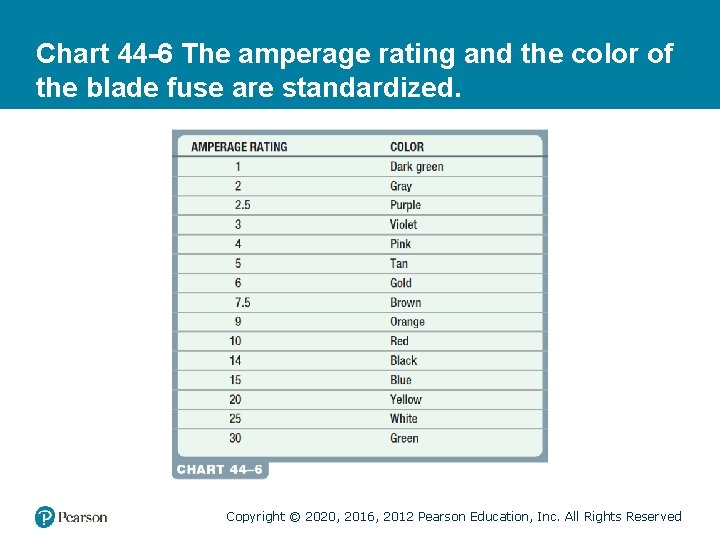 Chart 44-6 The amperage rating and the color of the blade fuse are standardized.

| AMPERAGE RATING | COLOR |
|---|---|
| 1 | Dark green |
| 2 | Gray |
| 2.5 | Purple |
| 3 | Violet |
| 4 | Pink |
| 5 | Tan |
| 6 | Gold |
| 7.5 | Brown |
| 9 | Orange |
| 10 | Red |
| 14 | Black |
| 15 | Blue |
| 20 | Yellow |
| 25 | White |
| 30 | Green |

CHART 44–6

Pearson

Copyright © 2020, 2016, 2012 Pearson Education, Inc. All Rights Reserved